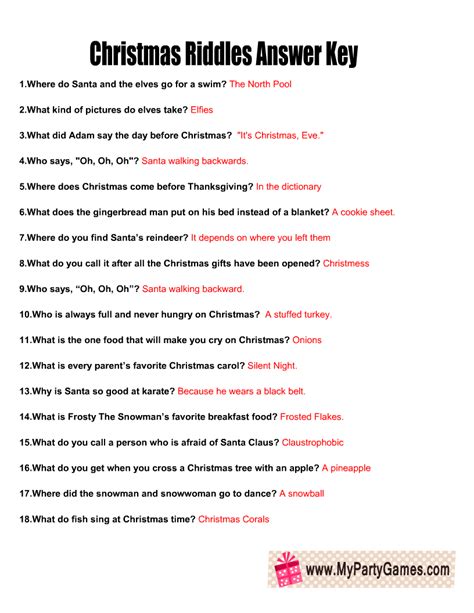 Christmas Riddles Answer Key

1.Where do Santa and the elves go for a swim? The North Pool

2.What kind of pictures do elves take? Elfies

3.What did Adam say the day before Christmas? "It's Christmas, Eve."

4.Who says, "Oh, Oh, Oh"? Santa walking backwards.

5.Where does Christmas come before Thanksgiving? In the dictionary

6.What does the gingerbread man put on his bed instead of a blanket? A cookie sheet.

7.Where do you find Santa's reindeer? It depends on where you left them

8.What do you call it after all the Christmas gifts have been opened? Christmess

9.Who says, "Oh, Oh, Oh"? Santa walking backward.

10.Who is always full and never hungry on Christmas? A stuffed turkey.

11.What is the one food that will make you cry on Christmas? Onions

12.What is every parent's favorite Christmas carol? Silent Night.

13.Why is Santa so good at karate? Because he wears a black belt.

14.What is Frosty The Snowman's favorite breakfast food? Frosted Flakes.

15.What do you call a person who is afraid of Santa Claus? Claustrophobic

16.What do you get when you cross a Christmas tree with an apple? A pineapple

17.Where did the snowman and snowwoman go to dance? A snowball

18.What do fish sing at Christmas time? Christmas Corals

www.MyPartyGames.com